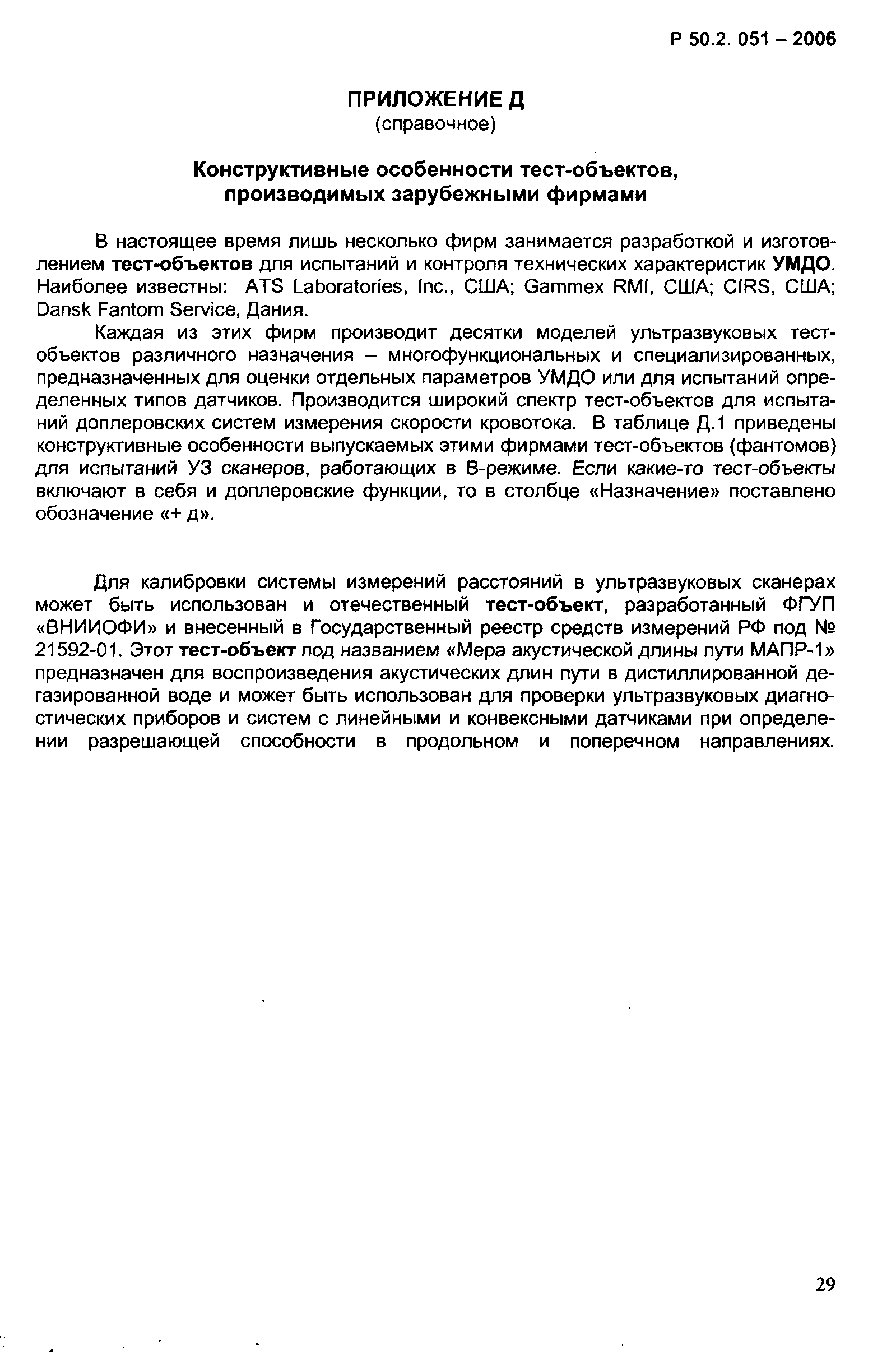 Р 50.2. 051 – 2006

ПРИЛОЖЕНИЕ Д
(справочное)

Конструктивные особенности тест-объектов, производимых зарубежными фирмами

В настоящее время лишь несколько фирм занимается разработкой и изготовлением тест-объектов для испытаний и контроля технических характеристик УМДО. Наиболее известны: ATS Laboratories, Inc., США; Gammex RMI, США; CIRS, США; Dansk Fantom Service, Дания.

Каждая из этих фирм производит десятки моделей ультразвуковых тест-объектов различного назначения – многофункциональных и специализированных, предназначенных для оценки отдельных параметров УМДО или для испытаний определенных типов датчиков. Производится широкий спектр тест-объектов для испытаний доплеровских систем измерения скорости кровотока. В таблице Д.1 приведены конструктивные особенности выпускаемых этими фирмами тест-объектов (фантомов) для испытаний УЗ сканеров, работающих в В-режиме. Если какие-то тест-объекты включают в себя и доплеровские функции, то в столбце «Назначение» поставлено обозначение «+ д».

Для калибровки системы измерений расстояний в ультразвуковых сканерах может быть использован и отечественный тест-объект, разработанный ФГУП «ВНИИОФИ» и внесенный в Государственный реестр средств измерений РФ под № 21592-01. Этот тест-объект под названием «Мера акустической длины пути МАПР-1» предназначен для воспроизведения акустических длин пути в дистиллированной дегазированной воде и может быть использован для проверки ультразвуковых диагностических приборов и систем с линейными и конвексными датчиками при определении разрешающей способности в продольном и поперечном направлениях.

29